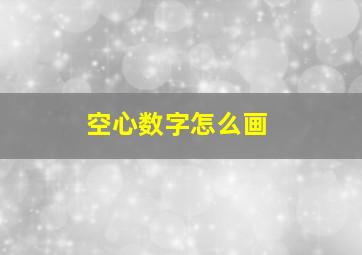 空心数字怎么画